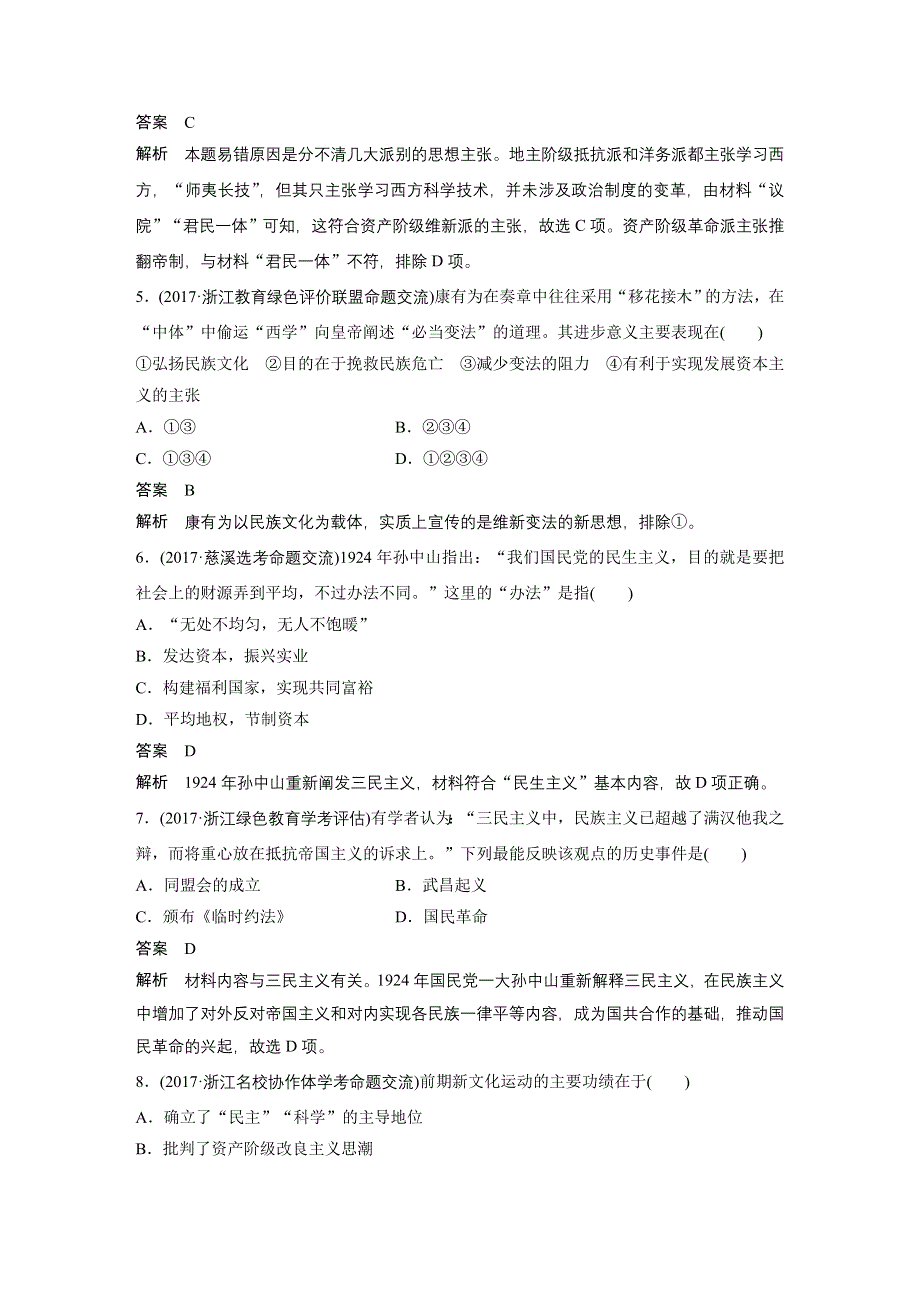 答案　C

解析　本题易错原因是分不清几大派别的思想主张。地主阶级抵抗派和洋务派都主张学习西方，“师夷长技”，但其只主张学习西方科学技术，并未涉及政治制度的变革，由材料“议院”“君民一体”可知，这符合资产阶级维新派的主张，故选 C 项。资产阶级革命派主张推翻帝制，与材料“君民一体”不符，排除 D 项。

5．(2017·浙江教育绿色评价联盟命题交流)康有为在奏章中往往采用“移花接木”的方法，在“中体”中偷运“西学”向皇帝阐述“必当变法”的道理。其进步意义主要表现在(　　)

①弘扬民族文化　②目的在于挽救民族危亡　③减少变法的阻力　④有利于实现发展资本主义的主张

A．①③　　　　B．②③④

C．①③④　　　　D．①②③④

答案　B

解析　康有为以民族文化为载体，实质上宣传的是维新变法的新思想，排除①。

6．(2017·慈溪选考命题交流)1924 年孙中山指出：“我们国民党的民生主义，目的就是要把社会上的财源弄到平均，不过办法不同。”这里的“办法”是指(　　)

A．“无处不均匀，无人不饱暖”

B．发达资本，振兴实业

C．构建福利国家，实现共同富裕

D．平均地权，节制资本

答案　D

解析　1924 年孙中山重新阐发三民主义，材料符合“民生主义”基本内容，故 D 项正确。

7．(2017·浙江绿色教育学考评估)有学者认为：“三民主义中，民族主义已超越了满汉他我之辩，而将重心放在抵抗帝国主义的诉求上。”下列最能反映该观点的历史事件是(　　)

A．同盟会的成立　　　　B．武昌起义

C．颁布《临时约法》　　　　D．国民革命

答案　D

解析　材料内容与三民主义有关。1924 年国民党一大孙中山重新解释三民主义，在民族主义中增加了对外反对帝国主义和对内实现各民族一律平等内容，成为国共合作的基础，推动国民革命的兴起，故选 D 项。

8．(2017·浙江名校协作体学考命题交流)前期新文化运动的主要功绩在于(　　)

A．确立了“民主”“科学”的主导地位

B．批判了资产阶级改良主义思潮